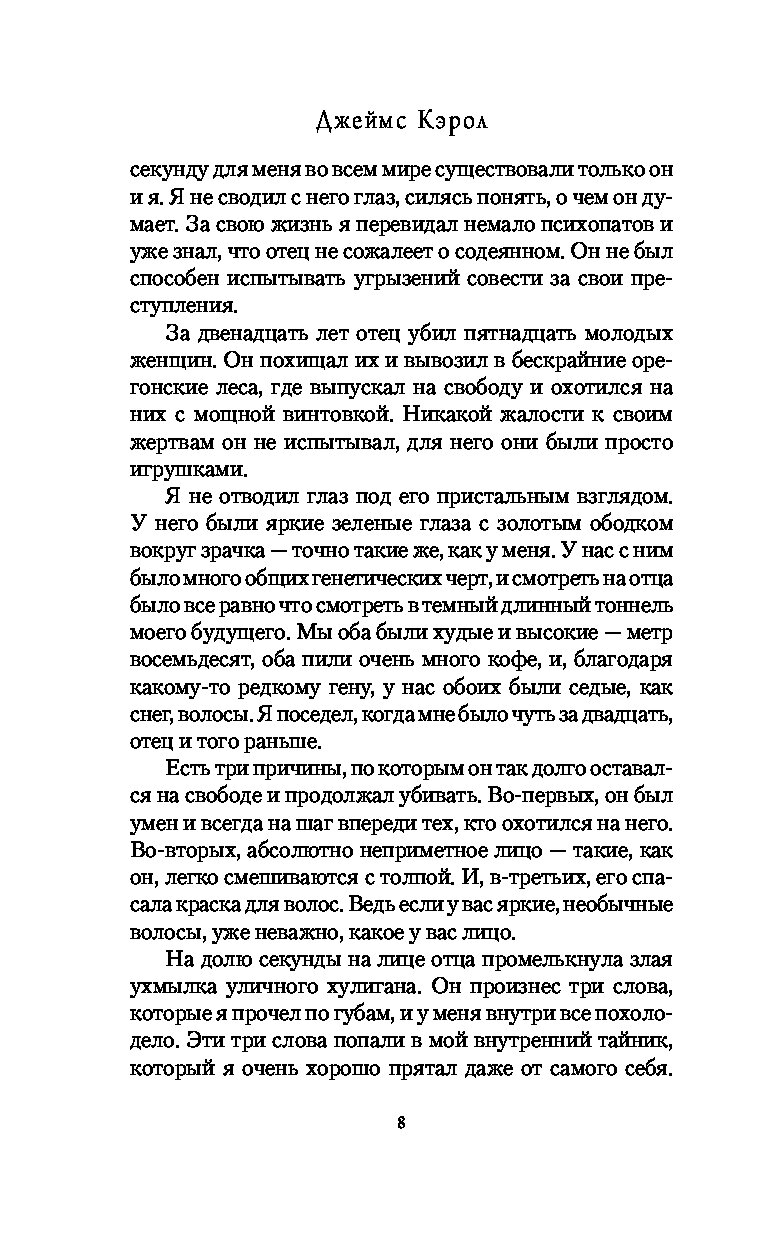 Джеймс Кэрол

секунду для меня во всем мире существовали только он и я. Я не сводил с него глаз, силясь понять, о чем он думает. За свою жизнь я перевидал немало психопатов и уже знал, что отец не сожалеет о содеянном. Он не был способен испытывать угрызений совести за свои преступления.

За двенадцать лет отец убил пятнадцать молодых женщин. Он похищал их и вывозил в бескрайние орегонские леса, где выпускал на свободу и охотился на них с мощной винтовкой. Никакой жалости к своим жертвам он не испытывал, для него они были просто игрушками.

Я не отводил глаз под его пристальным взглядом. У него были яркие зеленые глаза с золотым ободком вокруг зрачка — точно такие же, как у меня. У нас с ним было много общих генетических черт, и смотреть на отца было все равно что смотреть в темный длинный тоннель моего будущего. Мы оба были худые и высокие — метр восемьдесят, оба пили очень много кофе, и, благодаря какому-то редкому гену, у нас обоих были седые, как снег, волосы. Я поседел, когда мне было чуть за двадцать, отец и того раньше.

Есть три причины, по которым он так долго оставался на свободе и продолжал убивать. Во-первых, он был умен и всегда на шаг впереди тех, кто охотился на него. Во-вторых, абсолютно неприметное лицо — такие, как он, легко смешиваются с толпой. И, в-третьих, его спасала краска для волос. Ведь если у вас яркие, необычные волосы, уже неважно, какое у вас лицо.

На долю секунды на лице отца промелькнула злая ухмылка уличного хулигана. Он произнес три слова, которые я прочел по губам, и у меня внутри все похолодело. Эти три слова попали в мой внутренний тайник, который я очень хорошо прятал даже от самого себя.

8